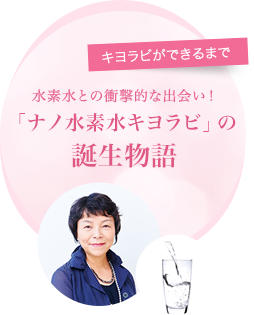 キヨラビができるまで

水素水との衝撃的な出会い！
「ナノ水素水キヨラビ」の
誕生物語